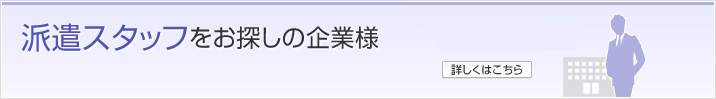 派遣スタッフをお探しの企業様

詳しくはこちら